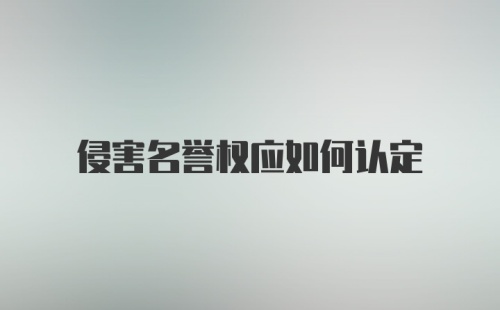 侵害名誉权应如何认定